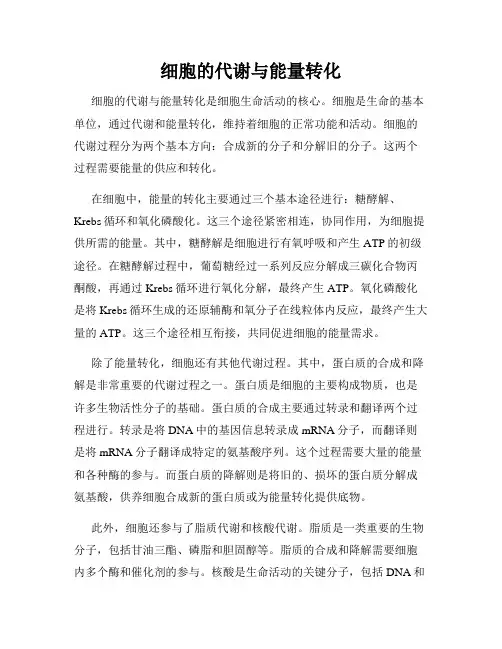 细胞的代谢与能量转化

细胞的代谢与能量转化是细胞生命活动的核心。细胞是生命的基本单位，通过代谢和能量转化，维持着细胞的正常功能和活动。细胞的代谢过程分为两个基本方向：合成新的分子和分解旧的分子。这两个过程需要能量的供应和转化。

在细胞中，能量的转化主要通过三个基本途径进行：糖酵解、Krebs 循环和氧化磷酸化。这三个途径紧密相连，协同作用，为细胞提供所需的能量。其中，糖酵解是细胞进行有氧呼吸和产生 ATP 的初级途径。在糖酵解过程中，葡萄糖经过一系列反应分解成三碳化合物丙酮酸，再通过 Krebs 循环进行氧化分解，最终产生 ATP。氧化磷酸化是将 Krebs 循环生成的还原辅酶和氧分子在线粒体内反应，最终产生大量的 ATP。这三个途径相互衔接，共同促进细胞的能量需求。

除了能量转化，细胞还有其他代谢过程。其中，蛋白质的合成和降解是非常重要的代谢过程之一。蛋白质是细胞的主要构成物质，也是许多生物活性分子的基础。蛋白质的合成主要通过转录和翻译两个过程进行。转录是将 DNA 中的基因信息转录成 mRNA 分子，而翻译则是将 mRNA 分子翻译成特定的氨基酸序列。这个过程需要大量的能量和各种酶的参与。而蛋白质的降解则是将旧的、损坏的蛋白质分解成氨基酸，供养细胞合成新的蛋白质或为能量转化提供底物。

此外，细胞还参与了脂质代谢和核酸代谢。脂质是一类重要的生物分子，包括甘油三酯、磷脂和胆固醇等。脂质的合成和降解需要细胞内多个酶和催化剂的参与。核酸是生命活动的关键分子，包括 DNA 和